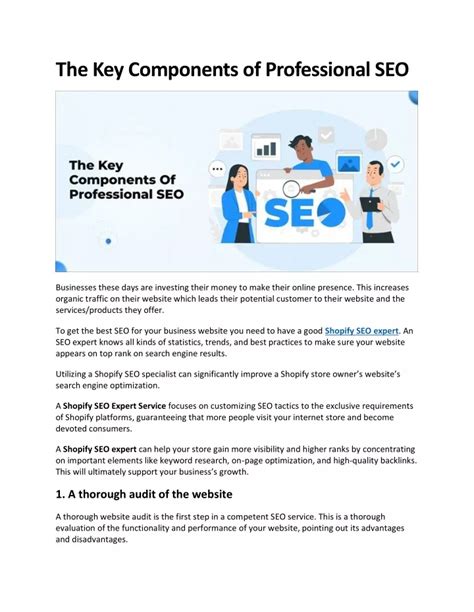 The Key Components of Professional SEO

The Key Components Of Professional SEO

SEO

Businesses these days are investing their money to make their online presence. This increases organic traffic on their website which leads their potential customer to their website and the services/products they offer.

To get the best SEO for your business website you need to have a good Shopify SEO expert. An SEO expert knows all kinds of statistics, trends, and best practices to make sure your website appears on top rank on search engine results.

Utilizing a Shopify SEO specialist can significantly improve a Shopify store owner's website's search engine optimization.

A Shopify SEO Expert Service focuses on customizing SEO tactics to the exclusive requirements of Shopify platforms, guaranteeing that more people visit your internet store and become devoted consumers.

A Shopify SEO expert can help your store gain more visibility and higher ranks by concentrating on important elements like keyword research, on-page optimization, and high-quality backlinks. This will ultimately support your business's growth.

1. A thorough audit of the website

A thorough website audit is the first step in a competent SEO service. This is a thorough evaluation of the functionality and performance of your website, pointing out its advantages and disadvantages.